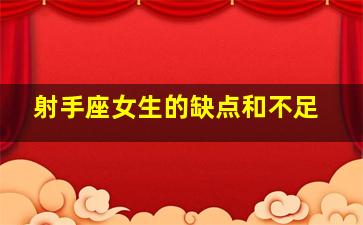 射手座女生的缺点和不足